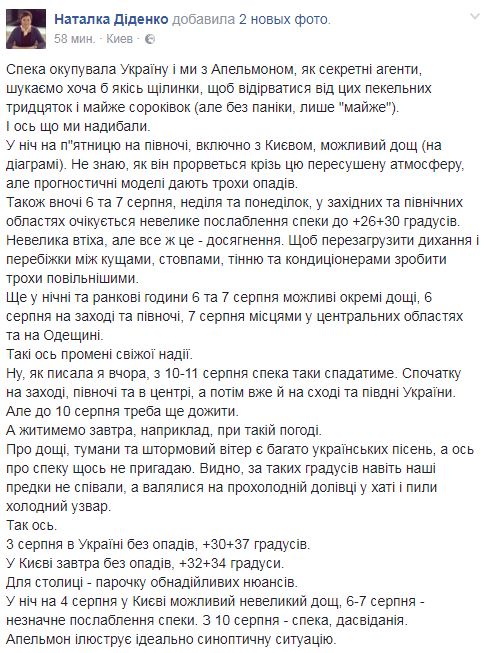 Наталка Діденко добавила 2 новых фото.
58 мин. · Киев ·

Спека окупувала Україну і ми з Апельмоном, як секретні агенти, шукаємо хоча б якісь щілинки, щоб відірватися від цих пекельних тридцяток і майже сороківок (але без паніки, лише "майже").
І ось що ми надибали.
У ніч на п"ятницю на півночі, включно з Києвом, можливий дощ (на діаграмі). Не знаю, як він прорветься крізь цю пересушену атмосферу, але прогностичні моделі дають трохи опадів.
Також вночі 6 та 7 серпня, неділя та понеділок, у західних та північних областях очікується невелике послаблення спеки до +26+30 градусів. Невелика втіха, але все ж це - досягнення. Щоб перезагрузити дихання і перебіжки між кущами, стовпами, тінню та кондиціонерами зробити трохи повільнішими.
Ще у нічні та ранкові години 6 та 7 серпня можливі окремі дощі, 6 серпня на заході та півночі, 7 серпня місцями у центральних областях та на Одещині.
Такі ось промені свіжої надії.
Ну, як писала я вчора, з 10-11 серпня спека таки спадатиме. Спочатку на заході, півночі та в центрі, а потім вже й на сході та півдні України.
Але до 10 серпня треба ще дожити.
А житимемо завтра, наприклад, при такій погоді.
Про дощі, тумани та штормовий вітер є багато українських пісень, а ось про спеку щось не пригадаю. Видно, за таких градусів навіть наші предки не співали, а валялися на прохолодній долівці у хаті і пили холодний узвар.
Так ось.
3 серпня в Україні без опадів, +30+37 градусів.
У Києві завтра без опадів, +32+34 градуси.
Для столиці - парочку обнадійливих нюансів.
У ніч на 4 серпня у Києві можливий невеликий дощ, 6-7 серпня - незначне послаблення спеки. З 10 серпня - спека, дасвіданія.
Апельмон ілюструє ідеально синоптичну ситуацію.